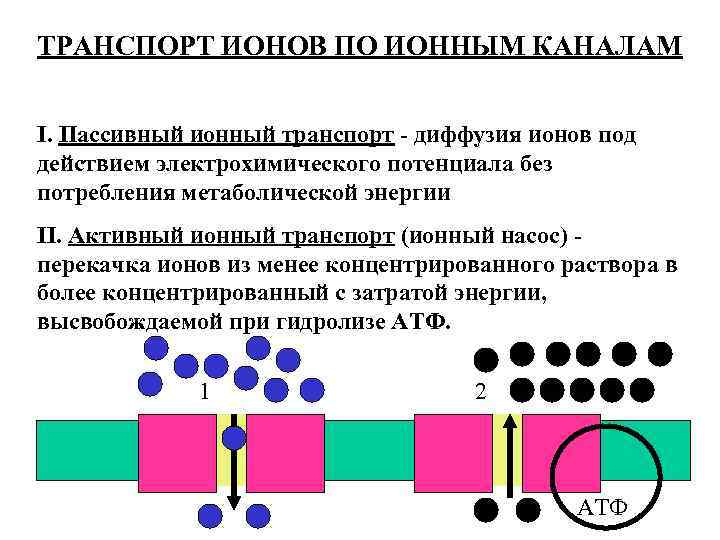 ТРАНСПОРТ ИОНОВ ПО ИОННЫМ КАНАЛАМ

I. Пассивный ионный транспорт - диффузия ионов под действием электрохимического потенциала без потребления метаболической энергии

II. Активный ионный транспорт (ионный насос) - перекачка ионов из менее концентрированного раствора в более концентрированный с затратой энергии, высвобождаемой при гидролизе АТФ.

1

2

АТФ